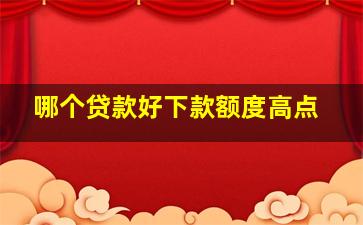 哪个贷款好下款额度高点